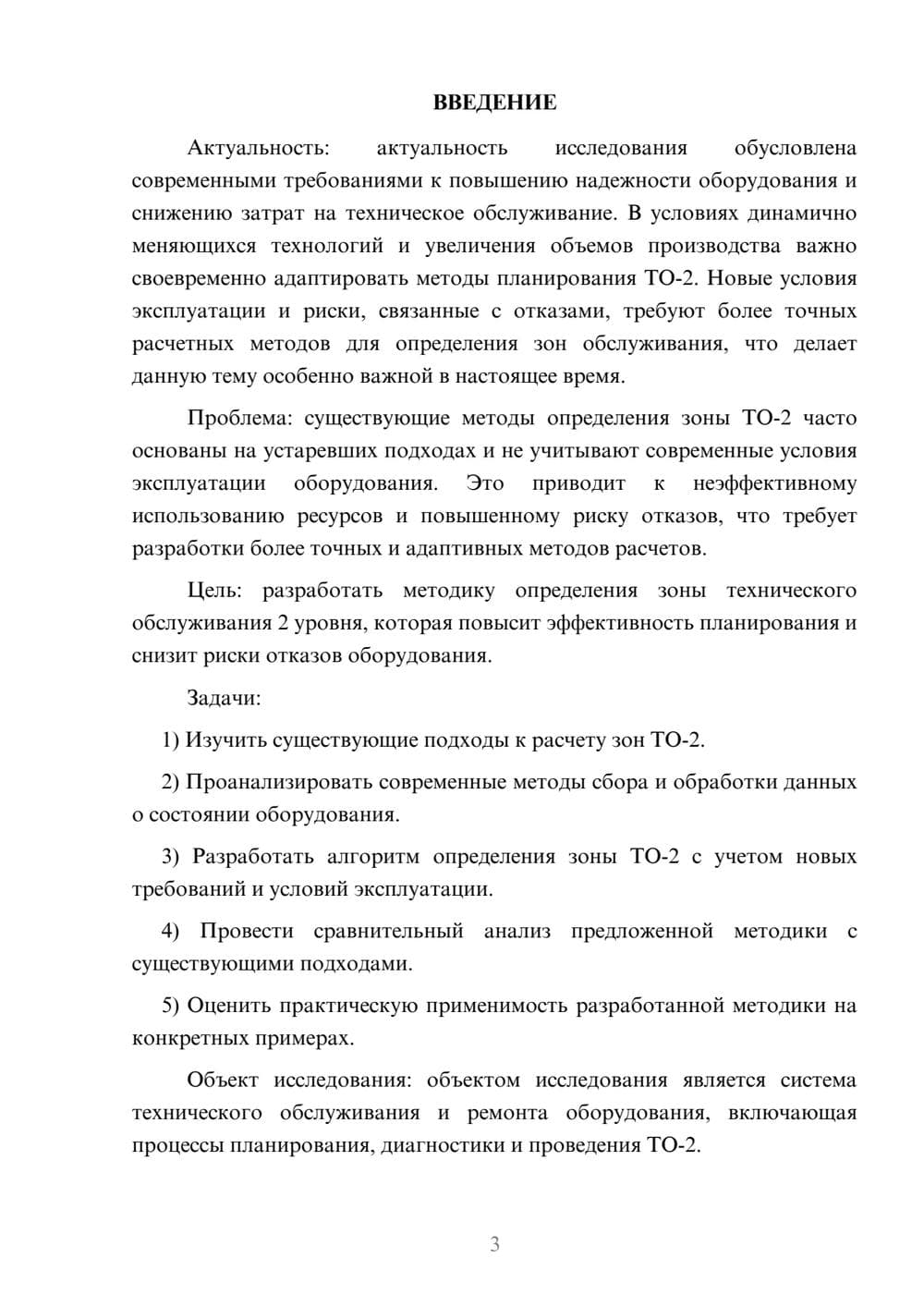 ВВЕДЕНИЕ

Актуальность: актуальность исследования обусловлена современными требованиями к повышению надежности оборудования и снижению затрат на техническое обслуживание. В условиях динамично меняющихся технологий и увеличения объемов производства важно своевременно адаптировать методы планирования ТО-2. Новые условия эксплуатации и риски, связанные с отказами, требуют более точных расчетных методов для определения зон обслуживания, что делает данную тему особенно важной в настоящее время.

Проблема: существующие методы определения зоны ТО-2 часто основаны на устаревших подходах и не учитывают современные условия эксплуатации оборудования. Это приводит к неэффективному использованию ресурсов и повышенному риску отказов, что требует разработки более точных и адаптивных методов расчетов.

Цель: разработать методику определения зоны технического обслуживания 2 уровня, которая повысит эффективность планирования и снизит риски отказов оборудования.

Задачи:

1) Изучить существующие подходы к расчету зон ТО-2.

2) Проанализировать современные методы сбора и обработки данных о состоянии оборудования.

3) Разработать алгоритм определения зоны ТО-2 с учетом новых требований и условий эксплуатации.

4) Провести сравнительный анализ предложенной методики с существующими подходами.

5) Оценить практическую применимость разработанной методики на конкретных примерах.

Объект исследования: объектом исследования является система технического обслуживания и ремонта оборудования, включающая процессы планирования, диагностики и проведения ТО-2.

3